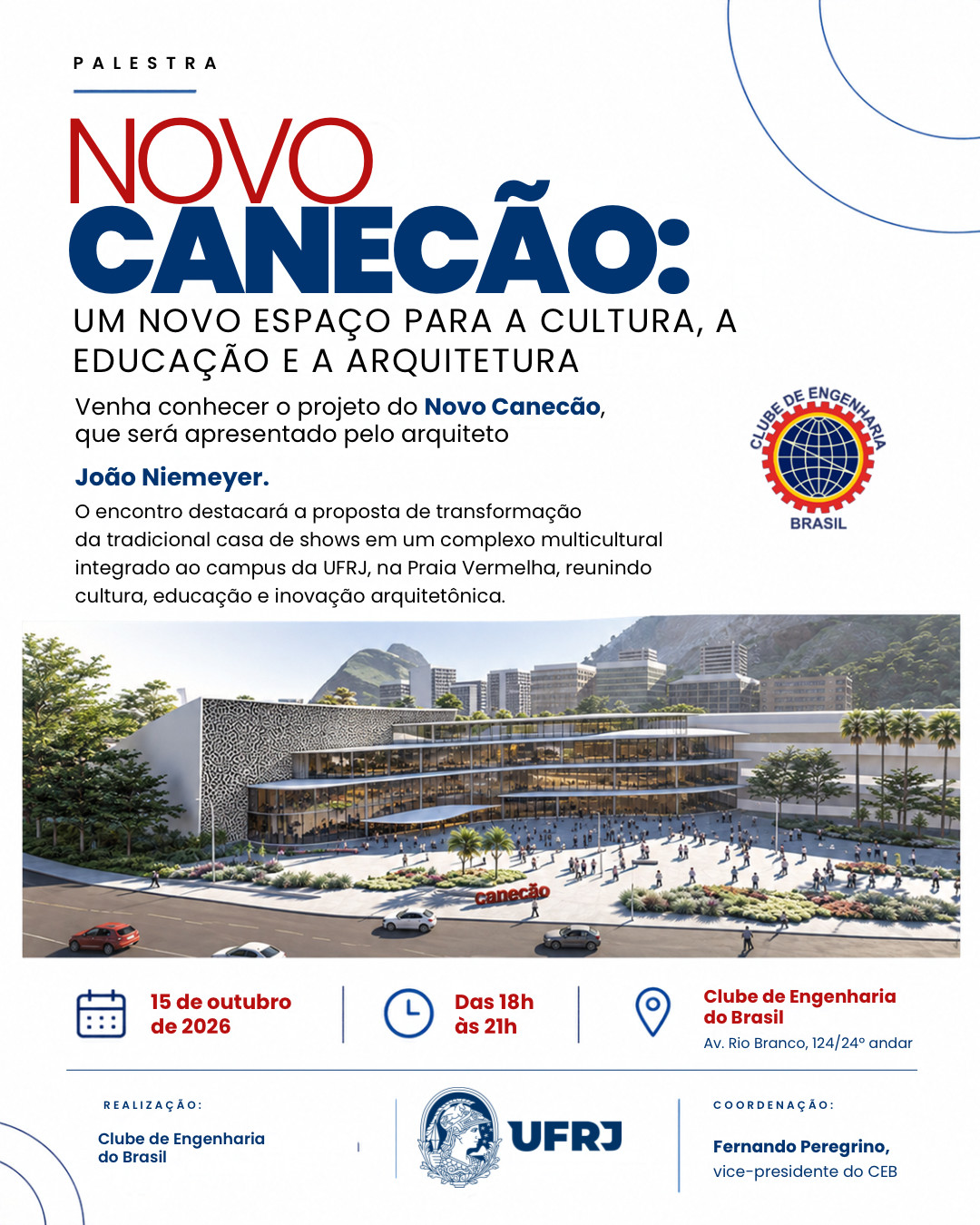 PALESTRA

NOVO
CANECÃO:

UM NOVO ESPAÇO PARA A CULTURA, A EDUCAÇÃO E A ARQUITETURA

Venha conhecer o projeto do Novo Canecão, que será apresentado pelo arquiteto

João Niemeyer.

O encontro destacará a proposta de transformação da tradicional casa de shows em um complexo multicultural integrado ao campus da UFRJ, na Praia Vermelha, reunindo cultura, educação e inovação arquitetônica.

CLUBE DE ENGENHARIA
BRASIL

canecão

15 de outubro
de 2026

Das 18h
às 21h

Clube de Engenharia
do Brasil
Av. Rio Branco, 124/24º andar

REALIZAÇÃO:

Clube de Engenharia
do Brasil

UFRJ

COORDENAÇÃO:

Fernando Peregrino,
vice-presidente do CEB